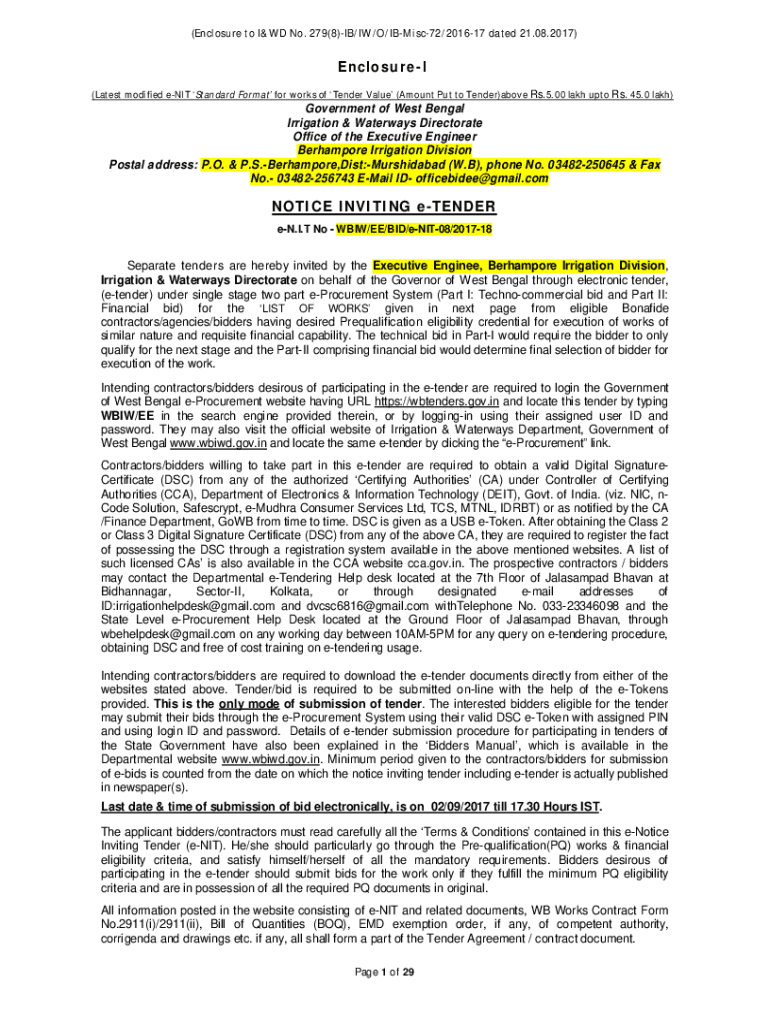 (Enclosure to I&WD No. 279(8)-IB/IW/O/IB-Misc-72/2016-17 dated 21.08.2017)

Enclosure-I

(Latest modified e-NIT 'Standard Format' for works of 'Tender Value' (Amount Put to Tender)above Rs.5.00 lakh upto Rs. 45.0 lakh)

Government of West Bengal
Irrigation & Waterways Directorate
Office of the Executive Engineer
Berhampore Irrigation Division
Postal address: P.O. & P.S.-Berhampore,Dist:-Murshidabad (W.B), phone No. 03482-250645 & Fax No.- 03482-256743 E-Mail ID- officebidee@gmail.com

NOTICE INVITING e-TENDER

e-N.I.T No - WBIW/EE/BID/e-NIT-08/2017-18

Separate tenders are hereby invited by the Executive Enginee, Berhampore Irrigation Division, Irrigation & Waterways Directorate on behalf of the Governor of West Bengal through electronic tender, (e-tender) under single stage two part e-Procurement System (Part I: Techno-commercial bid and Part II: Financial bid) for the 'LIST OF WORKS' given in next page from eligible Bonafide contractors/agencies/bidders having desired Prequalification eligibility credential for execution of works of similar nature and requisite financial capability. The technical bid in Part-I would require the bidder to only qualify for the next stage and the Part-II comprising financial bid would determine final selection of bidder for execution of the work.

Intending contractors/bidders desirous of participating in the e-tender are required to login the Government of West Bengal e-Procurement website having URL https://wbtenders.gov.in and locate this tender by typing WBIW/EE in the search engine provided therein, or by logging-in using their assigned user ID and password. They may also visit the official website of Irrigation & Waterways Department, Government of West Bengal www.wbiwd.gov.in and locate the same e-tender by clicking the "e-Procurement" link.

Contractors/bidders willing to take part in this e-tender are required to obtain a valid Digital Signature-Certificate (DSC) from any of the authorized 'Certifying Authorities' (CA) under Controller of Certifying Authorities (CCA), Department of Electronics & Information Technology (DEIT), Govt. of India. (viz. NIC, n-Code Solution, Safescrypt, e-Mudhra Consumer Services Ltd, TCS, MTNL, IDRBT) or as notified by the CA /Finance Department, GoWB from time to time. DSC is given as a USB e-Token. After obtaining the Class 2 or Class 3 Digital Signature Certificate (DSC) from any of the above CA, they are required to register the fact of possessing the DSC through a registration system available in the above mentioned websites. A list of such licensed CAs' is also available in the CCA website cca.gov.in. The prospective contractors / bidders may contact the Departmental e-Tendering Help desk located at the 7th Floor of Jalasampad Bhavan at Bidhannagar, Sector-II, Kolkata, or through designated e-mail addresses of ID:irrigationhelpdesk@gmail.com and dvcsc6816@gmail.com withTelephone No. 033-23346098 and the State Level e-Procurement Help Desk located at the Ground Floor of Jalasampad Bhavan, through wbehelpdesk@gmail.com on any working day between 10AM-5PM for any query on e-tendering procedure, obtaining DSC and free of cost training on e-tendering usage.

Intending contractors/bidders are required to download the e-tender documents directly from either of the websites stated above. Tender/bid is required to be submitted on-line with the help of the e-Tokens provided. This is the only mode of submission of tender. The interested bidders eligible for the tender may submit their bids through the e-Procurement System using their valid DSC e-Token with assigned PIN and using login ID and password. Details of e-tender submission procedure for participating in tenders of the State Government have also been explained in the 'Bidders Manual', which is available in the Departmental website www.wbiwd.gov.in. Minimum period given to the contractors/bidders for submission of e-bids is counted from the date on which the notice inviting tender including e-tender is actually published in newspaper(s).

Last date & time of submission of bid electronically, is on 02/09/2017 till 17.30 Hours IST.

The applicant bidders/contractors must read carefully all the 'Terms & Conditions' contained in this e-Notice Inviting Tender (e-NIT). He/she should particularly go through the Pre-qualification(PQ) works & financial eligibility criteria, and satisfy himself/herself of all the mandatory requirements. Bidders desirous of participating in the e-tender should submit bids for the work only if they fulfill the minimum PQ eligibility criteria and are in possession of all the required PQ documents in original.

All information posted in the website consisting of e-NIT and related documents, WB Works Contract Form No.2911(i)/2911(ii), Bill of Quantities (BOQ), EMD exemption order, if any, of competent authority, corrigenda and drawings etc. if any, all shall form a part of the Tender Agreement / contract document.

Page 1 of 29